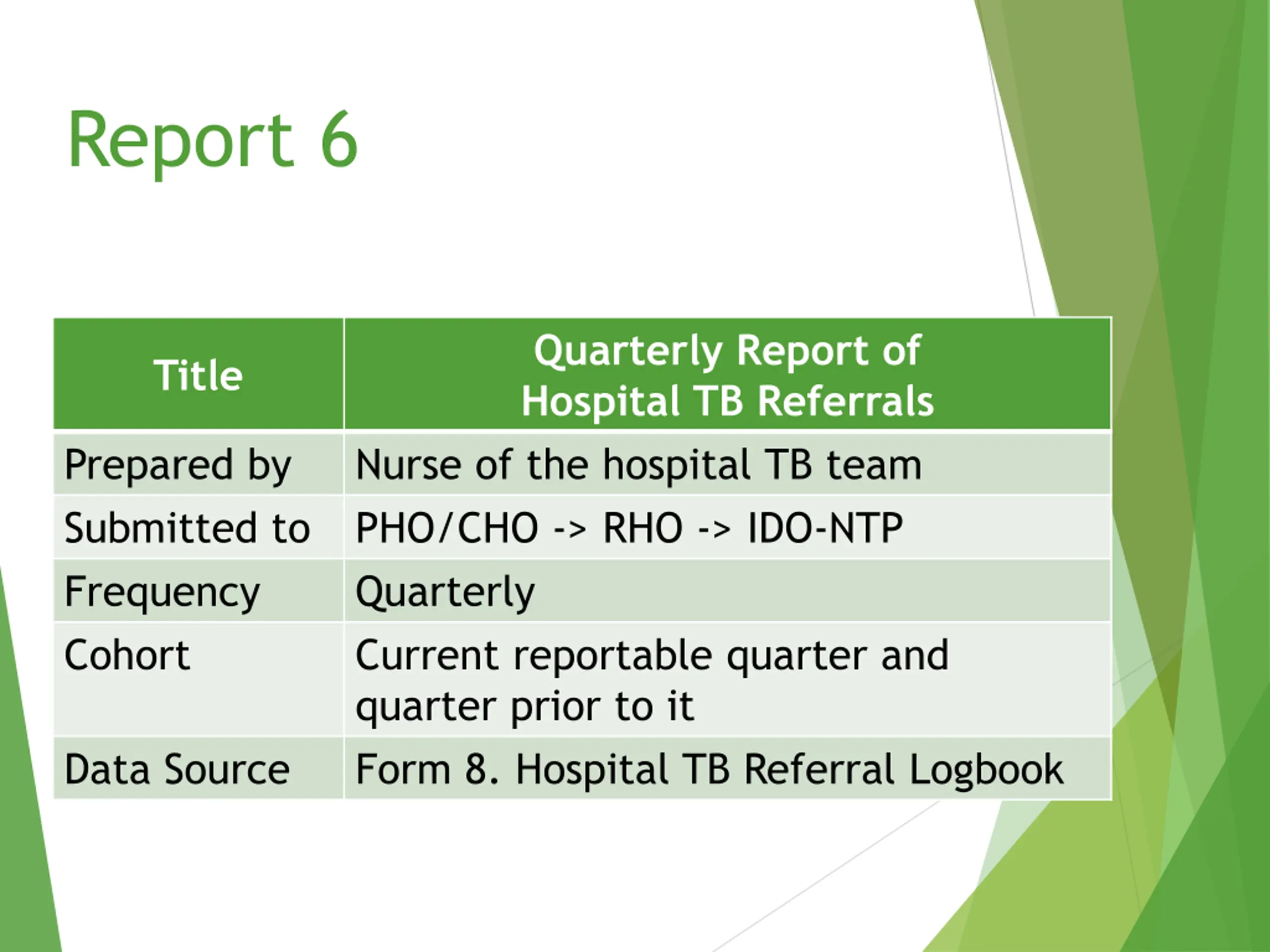 Report 6

| Title | Quarterly Report of Hospital TB Referrals |
|---|---|
| Prepared by | Nurse of the hospital TB team |
| Submitted to | PHO/CHO -> RHO -> IDO-NTP |
| Frequency | Quarterly |
| Cohort | Current reportable quarter and quarter prior to it |
| Data Source | Form 8. Hospital TB Referral Logbook |